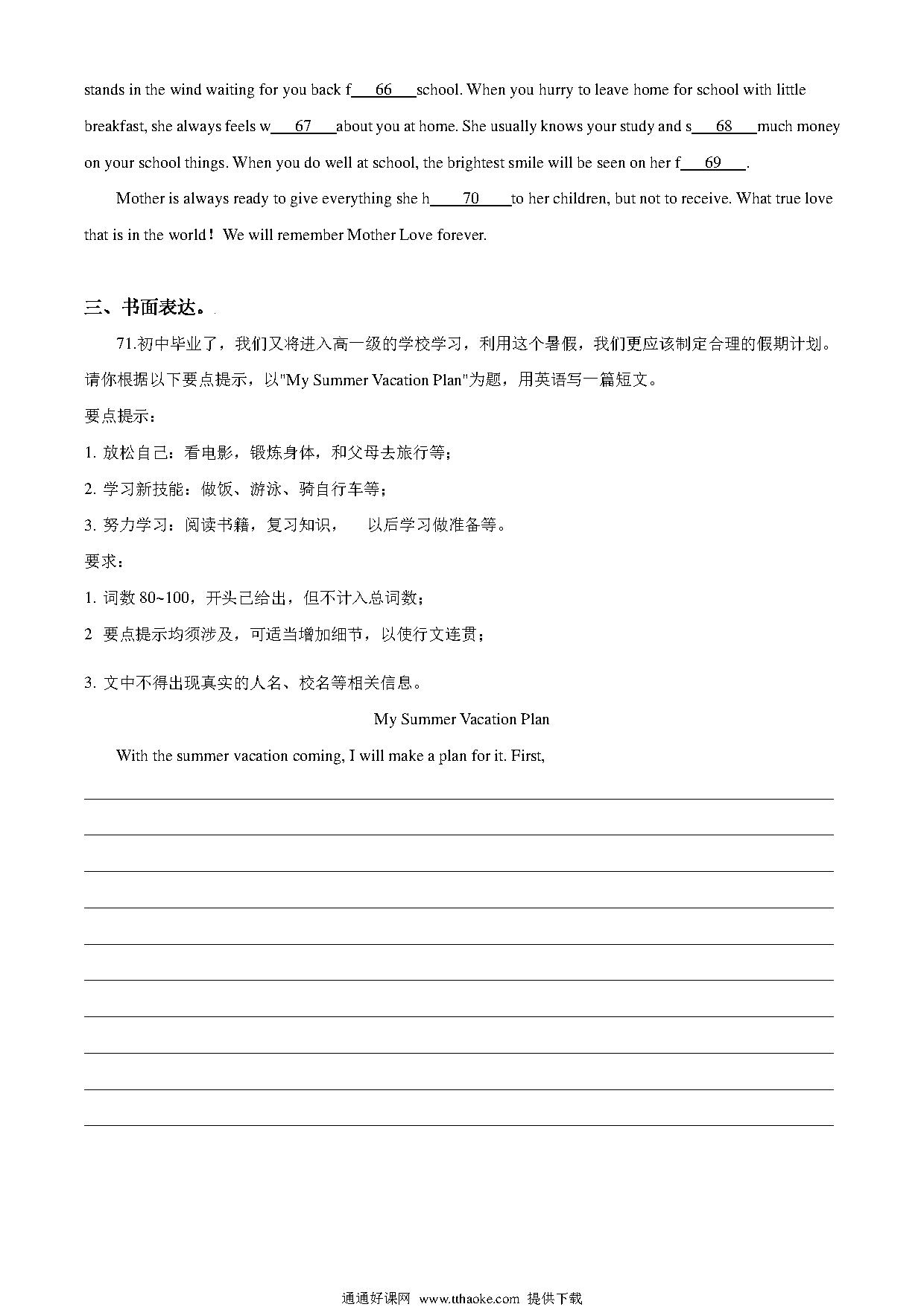 stands in the wind waiting for you back f\_\_\_66\_\_\_school. When you hurry to leave home for school with little breakfast, she always feels w\_\_\_67\_\_\_about you at home. She usually knows your study and s\_\_\_68\_\_\_much money on your school things. When you do well at school, the brightest smile will be seen on her f\_\_\_69\_\_\_.

Mother is always ready to give everything she h\_\_\_70\_\_\_to her children, but not to receive. What true love that is in the world！ We will remember Mother Love forever.

三、书面表达。

71.初中毕业了，我们又将进入高一级的学校学习，利用这个暑假，我们更应该制定合理的假期计划。请你根据以下要点提示，以"My Summer Vacation Plan"为题，用英语写一篇短文。

要点提示：

1. 放松自己：看电影，锻炼身体，和父母去旅行等；

2. 学习新技能：做饭、游泳、骑自行车等；

3. 努力学习：阅读书籍，复习知识， 以后学习做准备等。

要求：

1. 词数 80~100，开头已给出，但不计入总词数；

2 要点提示均须涉及，可适当增加细节，以使行文连贯；

3. 文中不得出现真实的人名、校名等相关信息。

My Summer Vacation Plan

With the summer vacation coming, I will make a plan for it. First,

通通好课网 www.tthaoke.com 提供下载